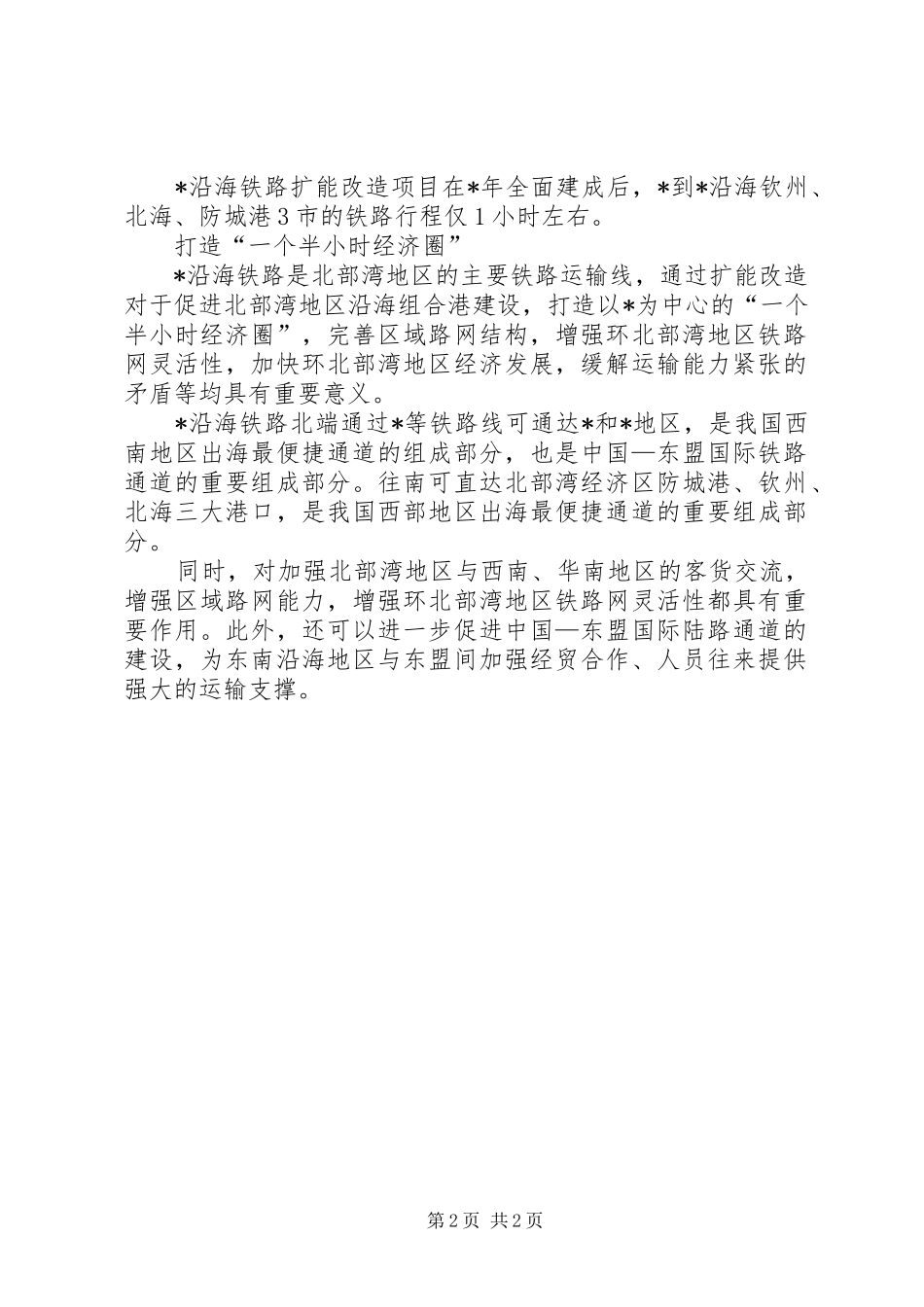 *沿海铁路扩能改造项目在*年全面建成后，*到*沿海钦州、北海、防城港3市的铁路行程仅1小时左右。

打造“一个半小时经济圈”

*沿海铁路是北部湾地区的主要铁路运输线，通过扩能改造对于促进北部湾地区沿海组合港建设，打造以*为中心的“一个半小时经济圈”，完善区域路网结构，增强环北部湾地区铁路网灵活性，加快环北部湾地区经济发展，缓解运输能力紧张的矛盾等均具有重要意义。

*沿海铁路北端通过*等铁路线可通达*和*地区，是我国西南地区出海最便捷通道的组成部分，也是中国—东盟国际铁路通道的重要组成部分。往南可直达北部湾经济区防城港、钦州、北海三大港口，是我国西部地区出海最便捷通道的重要组成部分。

同时，对加强北部湾地区与西南、华南地区的客货交流，增强区域路网能力，增强环北部湾地区铁路网灵活性都具有重要作用。此外，还可以进一步促进中国—东盟国际陆路通道的建设，为东南沿海地区与东盟间加强经贸合作、人员往来提供强大的运输支撑。

第2页 共2页